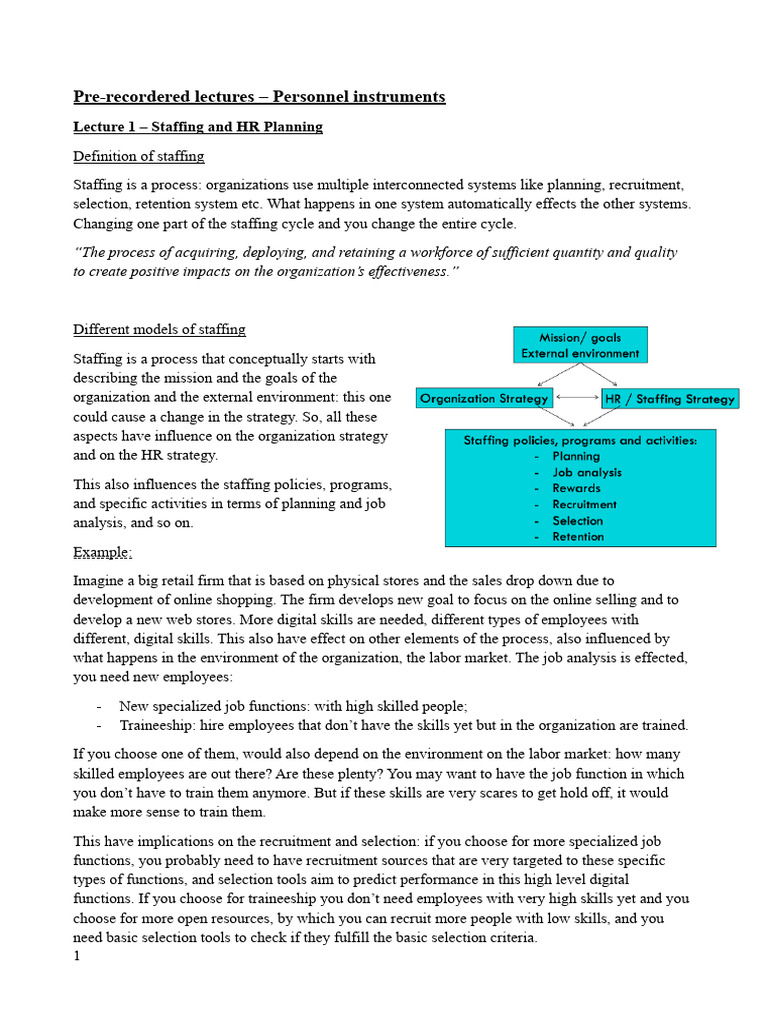 Pre-recordered lectures – Personnel instruments

Lecture 1 – Staffing and HR Planning

Definition of staffing

Staffing is a process: organizations use multiple interconnected systems like planning, recruitment, selection, retention system etc. What happens in one system automatically effects the other systems. Changing one part of the staffing cycle and you change the entire cycle.

"The process of acquiring, deploying, and retaining a workforce of sufficient quantity and quality to create positive impacts on the organization's effectiveness."

Different models of staffing

Staffing is a process that conceptually starts with describing the mission and the goals of the organization and the external environment: this one could cause a change in the strategy. So, all these aspects have influence on the organization strategy and on the HR strategy.

This also influences the staffing policies, programs, and specific activities in terms of planning and job analysis, and so on.

Mission/ goals
External environment

Organization Strategy

HR / Staffing Strategy

Staffing policies, programs and activities:
- Planning
- Job analysis
- Rewards
- Recruitment
- Selection
- Retention

Example:

Imagine a big retail firm that is based on physical stores and the sales drop down due to development of online shopping. The firm develops new goal to focus on the online selling and to develop a new web stores. More digital skills are needed, different types of employees with different, digital skills. This also have effect on other elements of the process, also influenced by what happens in the environment of the organization, the labor market. The job analysis is effected, you need new employees:

- New specialized job functions: with high skilled people;
- Traineeship: hire employees that don't have the skills yet but in the organization are trained.

If you choose one of them, would also depend on the environment on the labor market: how many skilled employees are out there? Are these plenty? You may want to have the job function in which you don't have to train them anymore. But if these skills are very scares to get hold off, it would make more sense to train them.

This have implications on the recruitment and selection: if you choose for more specialized job functions, you probably need to have recruitment sources that are very targeted to these specific types of functions, and selection tools aim to predict performance in this high level digital functions. If you choose for traineeship you don't need employees with very high skills yet and you choose for more open resources, by which you can recruit more people with low skills, and you need basic selection tools to check if they fulfill the basic selection criteria.

1